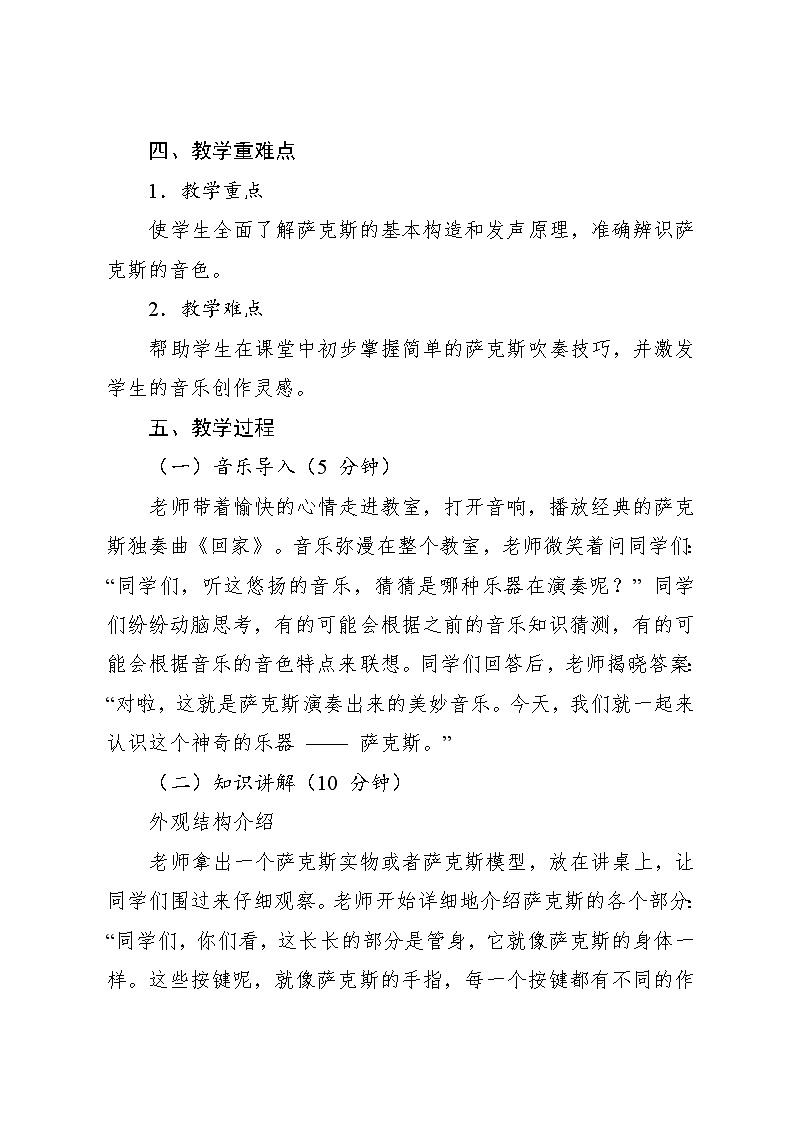 四、教学重难点

1．教学重点

使学生全面了解萨克斯的基本构造和发声原理，准确辨识萨克斯的音色。

2．教学难点

帮助学生在课堂中初步掌握简单的萨克斯吹奏技巧，并激发学生的音乐创作灵感。

五、教学过程

（一）音乐导入（5 分钟）

老师带着愉快的心情走进教室，打开音响，播放经典的萨克斯独奏曲《回家》。音乐弥漫在整个教室，老师微笑着问同学们：“同学们，听这悠扬的音乐，猜猜是哪种乐器在演奏呢？”同学们纷纷动脑思考，有的可能会根据之前的音乐知识猜测，有的可能会根据音乐的音色特点来联想。同学们回答后，老师揭晓答案：“对啦，这就是萨克斯演奏出来的美妙音乐。今天，我们就一起来认识这个神奇的乐器 —— 萨克斯。”

（二）知识讲解（10 分钟）

外观结构介绍

老师拿出一个萨克斯实物或者萨克斯模型，放在讲桌上，让同学们围过来仔细观察。老师开始详细地介绍萨克斯的各个部分：“同学们，你们看，这长长的部分是管身，它就像萨克斯的身体一样。这些按键呢，就像萨克斯的手指，每一个按键都有不同的作